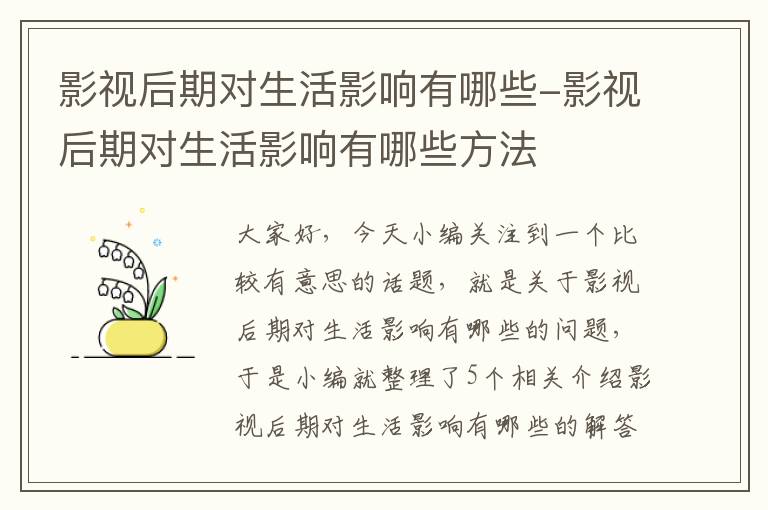 影视后期对生活影响有哪些-影视后期对生活影响有哪些方法

大家好，今天小编关注到一个比较有意思的话题，就是关于影视后期对生活影响有哪些的问题，于是小编就整理了5个相关介绍影视后期对生活影响有哪些的解答